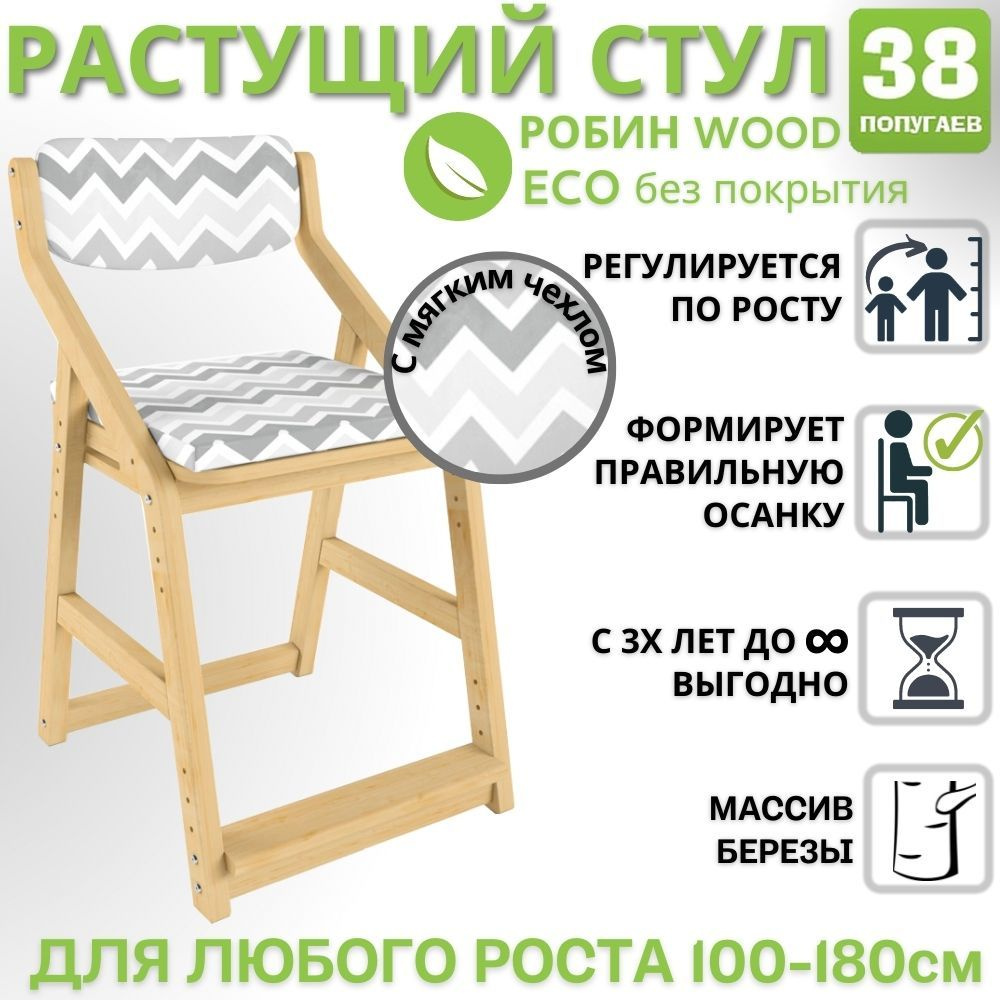 РАСТУЩИЙ СТУЛ

38 ПОПУГАЕВ

РОБИН WOOD
ECO без покрытия

С мягким чехлом

РЕГУЛИРУЕТСЯ ПО РОСТУ

ФОРМИРУЕТ ПРАВИЛЬНУЮ ОСАНКУ

С 3Х ЛЕТ ДО ∞ ВЫГОДНО

МАССИВ БЕРЕЗЫ

ДЛЯ ЛЮБОГО РОСТА 100-180см